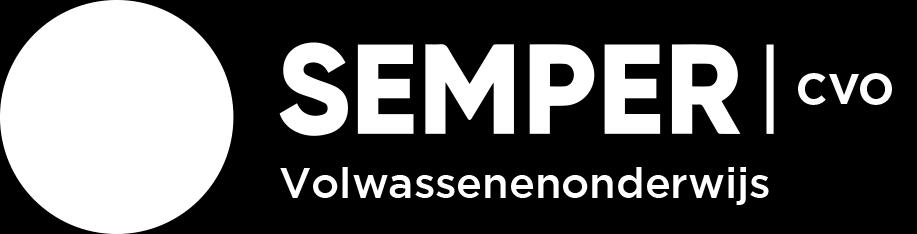 SEMPER | CVO
Volwassenenonderwijs